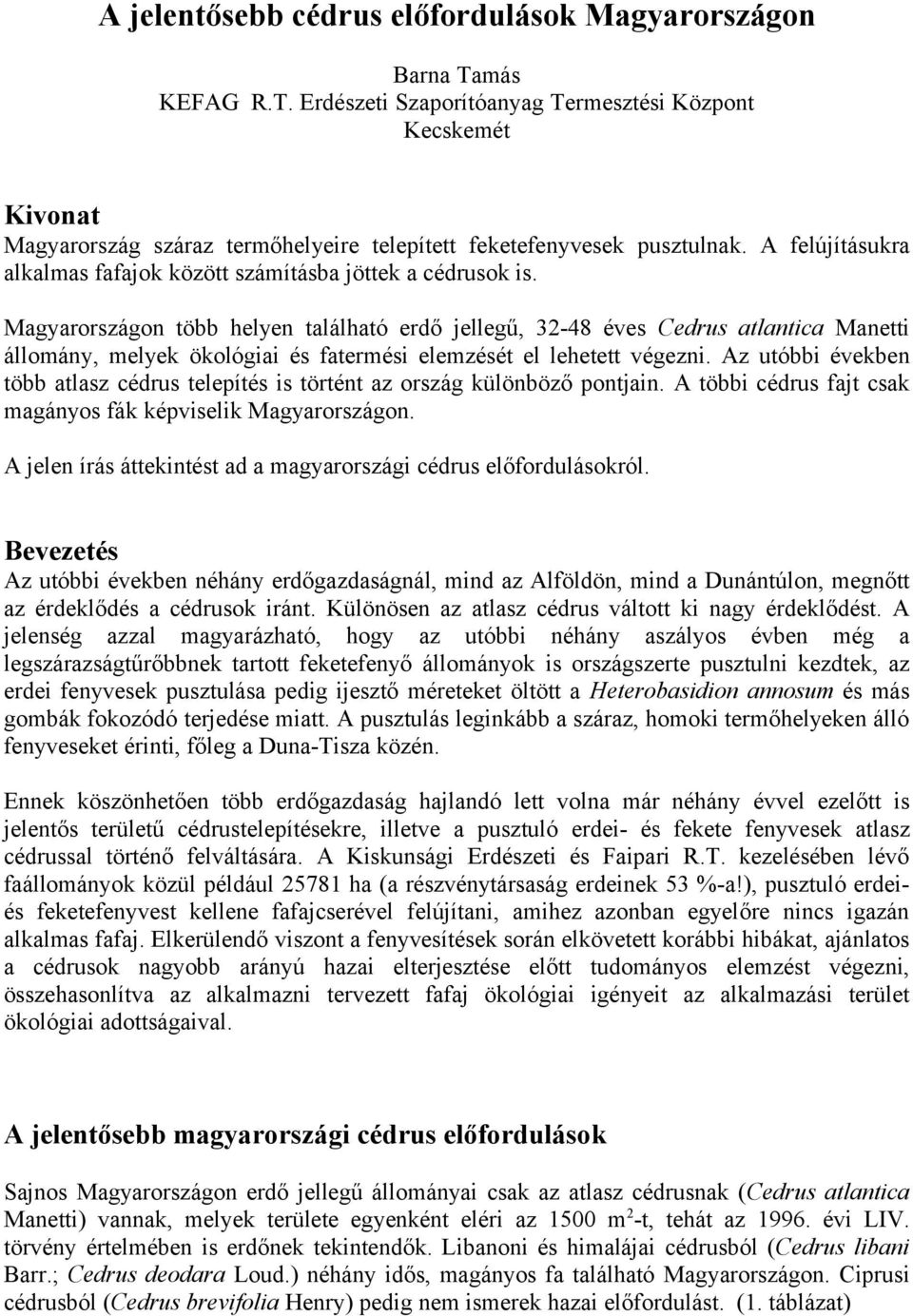 A jelentősebb cédrus előfordulások Magyarországon

Barna Tamás
KEFAG R.T. Erdészeti Szaporítóanyag Termesztési Központ
Kecskemét

Kivonat
Magyarország száraz termőhelyeire telepített feketefenyvesek pusztulnak. A felújításukra alkalmas fafajok között számításba jöttek a cédrusok is.

Magyarországon több helyen található erdő jellegű, 32-48 éves Cedrus atlantica Manetti állomány, melyek ökológiai és fatermési elemzését el lehetett végezni. Az utóbbi években több atlasz cédrus telepítés is történt az ország különböző pontjain. A többi cédrus fajt csak magányos fák képviselik Magyarországon.

A jelen írás áttekintést ad a magyarországi cédrus előfordulásokról.

Bevezetés
Az utóbbi években néhány erdőgazdaságnál, mind az Alföldön, mind a Dunántúlon, megnőtt az érdeklődés a cédrusok iránt. Különösen az atlasz cédrus váltott ki nagy érdeklődést. A jelenség azzal magyarázható, hogy az utóbbi néhány aszályos évben még a legszárazságtűrőbbnek tartott feketefenyő állományok is országszerte pusztulni kezdtek, az erdei fenyvesek pusztulása pedig ijesztő méreteket öltött a Heterobasidion annosum és más gombák fokozódó terjedése miatt. A pusztulás leginkább a száraz, homoki termőhelyeken álló fenyveseket érinti, főleg a Duna-Tisza közén.

Ennek köszönhetően több erdőgazdaság hajlandó lett volna már néhány évvel ezelőtt is jelentős területű cédrustelepítésekre, illetve a pusztuló erdei- és fekete fenyvesek atlasz cédrussal történő felváltására. A Kiskunsági Erdészeti és Faipari R.T. kezelésében lévő faállományok közül például 25781 ha (a részvénytársaság erdeinek 53 %-a!), pusztuló erdei- és feketefenyvest kellene fafajcserével felújítani, amihez azonban egyelőre nincs igazán alkalmas fafaj. Elkerülendő viszont a fenyvesítések során elkövetett korábbi hibákat, ajánlatos a cédrusok nagyobb arányú hazai elterjesztése előtt tudományos elemzést végezni, összehasonlítva az alkalmazni tervezett fafaj ökológiai igényeit az alkalmazási terület ökológiai adottságaival.

A jelentősebb magyarországi cédrus előfordulások

Sajnos Magyarországon erdő jellegű állományai csak az atlasz cédrusnak (Cedrus atlantica Manetti) vannak, melyek területe egyenként eléri az 1500 $m^2$-t, tehát az 1996. évi LIV. törvény értelmében is erdőnek tekintendők. Libanoni és himalájai cédrusból (Cedrus libani Barr.; Cedrus deodara Loud.) néhány idős, magányos fa található Magyarországon. Ciprusi cédrusból (Cedrus brevifolia Henry) pedig nem ismerek hazai előfordulást. (1. táblázat)